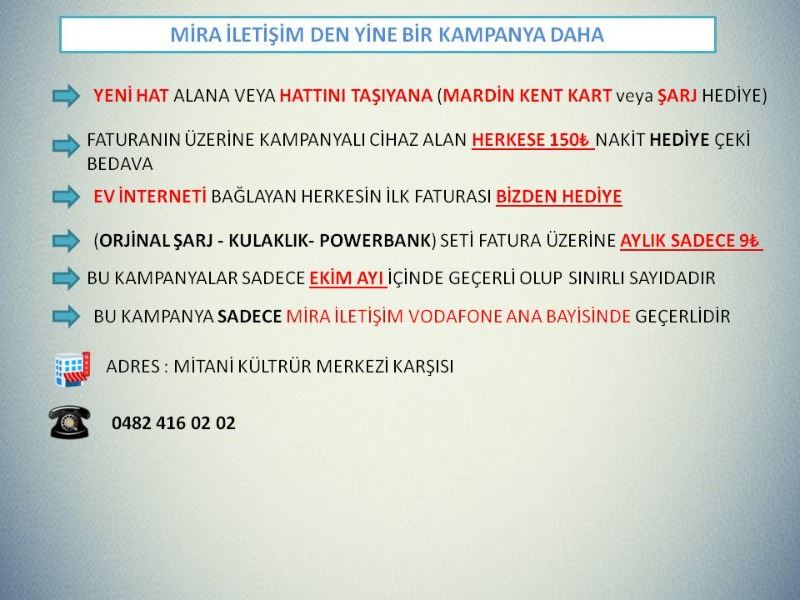 MİRA İLETİŞİM DEN YİNE BİR KAMPANYA DAHA

YENİ HAT ALANA VEYA HATTINI TAŞIYANA (MARDİN KENT KART veya ŞARJ HEDİYE)

FATURANIN ÜZERİNE KAMPANYALI CİHAZ ALAN HERKESE 150₺ NAKİT HEDİYE ÇEKİ BEDAVA

EV İNTERNETİ BAĞLAYAN HERKESİN İLK FATURASI BİZDEN HEDİYE

(ORJİNAL ŞARJ - KULAKLIK- POWERBANK) SETİ FATURA ÜZERİNE AYLIK SADECE 9₺

BU KAMPANYALAR SADECE EKİM AYI İÇİNDE GEÇERLİ OLUP SINIRLI SAYIDADIR

BU KAMPANYA SADECE MİRA İLETİŞİM VODAFONE ANA BAYİSİNDE GEÇERLİDİR

ADRES : MİTANİ KÜLTRÜR MERKEZİ KARŞISI

0482 416 02 02